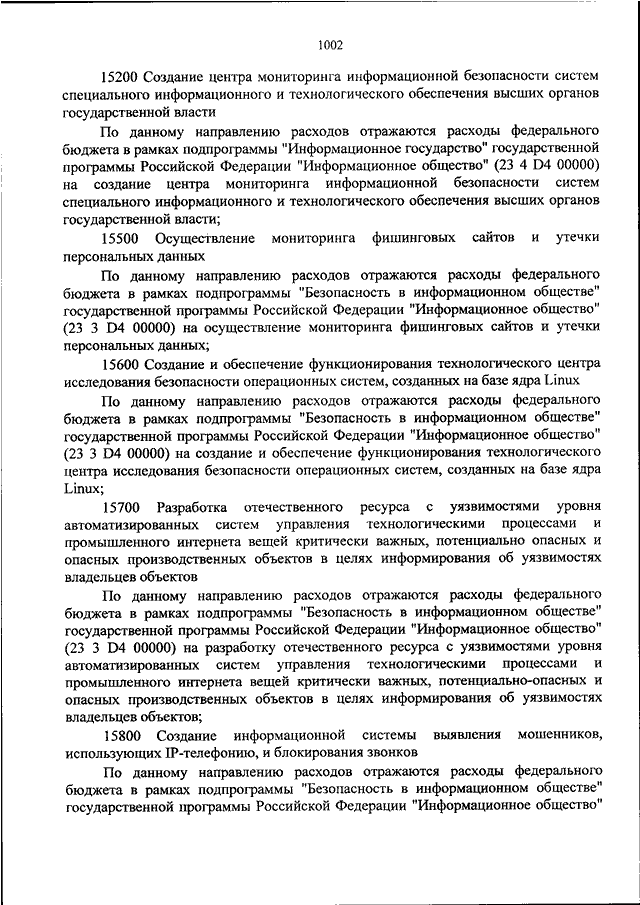 1002

15200 Создание центра мониторинга информационной безопасности систем специального информационного и технологического обеспечения высших органов государственной власти

По данному направлению расходов отражаются расходы федерального бюджета в рамках подпрограммы "Информационное государство" государственной программы Российской Федерации "Информационное общество" (23 4 D4 00000) на создание центра мониторинга информационной безопасности систем специального информационного и технологического обеспечения высших органов государственной власти;

15500 Осуществление мониторинга фишинговых сайтов и утечки персональных данных

По данному направлению расходов отражаются расходы федерального бюджета в рамках подпрограммы "Безопасность в информационном обществе" государственной программы Российской Федерации "Информационное общество" (23 3 D4 00000) на осуществление мониторинга фишинговых сайтов и утечки персональных данных;

15600 Создание и обеспечение функционирования технологического центра исследования безопасности операционных систем, созданных на базе ядра Linux

По данному направлению расходов отражаются расходы федерального бюджета в рамках подпрограммы "Безопасность в информационном обществе" государственной программы Российской Федерации "Информационное общество" (23 3 D4 00000) на создание и обеспечение функционирования технологического центра исследования безопасности операционных систем, созданных на базе ядра Linux;

15700 Разработка отечественного ресурса с уязвимостями уровня автоматизированных систем управления технологическими процессами и промышленного интернета вещей критически важных, потенциально опасных и опасных производственных объектов в целях информирования об уязвимостях владельцев объектов

По данному направлению расходов отражаются расходы федерального бюджета в рамках подпрограммы "Безопасность в информационном обществе" государственной программы Российской Федерации "Информационное общество" (23 3 D4 00000) на разработку отечественного ресурса с уязвимостями уровня автоматизированных систем управления технологическими процессами и промышленного интернета вещей критически важных, потенциально-опасных и опасных производственных объектов в целях информирования об уязвимостях владельцев объектов;

15800 Создание информационной системы выявления мошенников, использующих IP-телефонию, и блокирования звонков

По данному направлению расходов отражаются расходы федерального бюджета в рамках подпрограммы "Безопасность в информационном обществе" государственной программы Российской Федерации "Информационное общество"